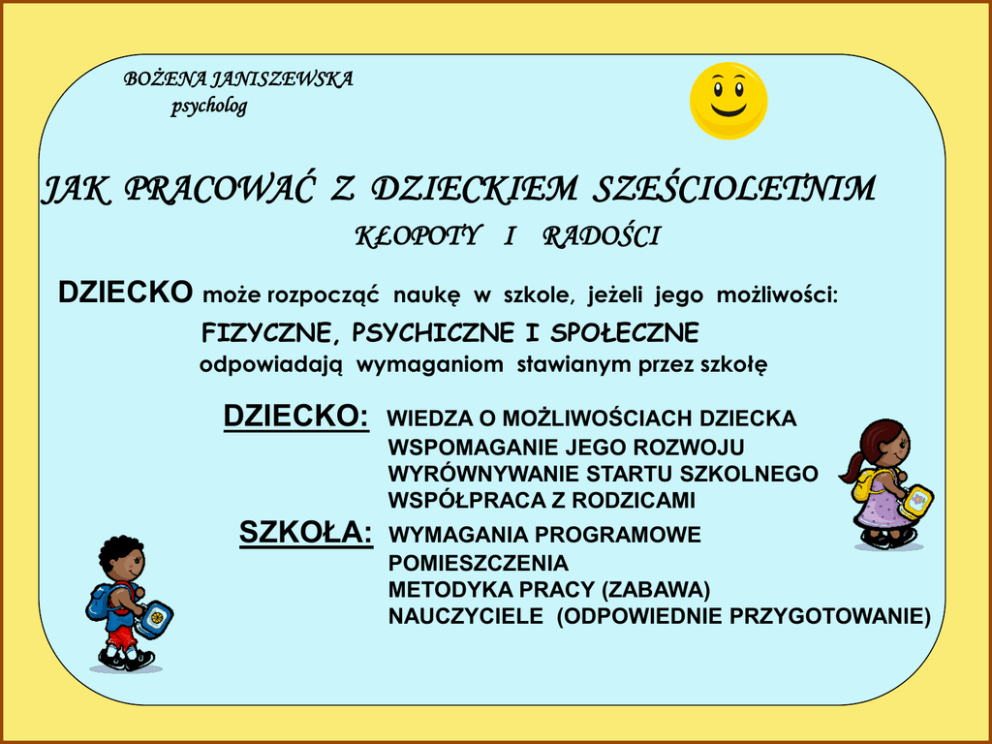 BOŻENA JANISZEWSKA
psycholog

JAK PRACOWAĆ Z DZIECKIEM SZEŚCIOLETNIM
KŁOPOTY I RADOŚCI

DZIECKO może rozpocząć naukę w szkole, jeżeli jego możliwości:
FIZYCZNE, PSYCHICZNE I SPOŁECZNE
odpowiadają wymaganiom stawianym przez szkołę

DZIECKO: WIEDZA O MOŻLIWOŚCIACH DZIECKA
WSPOMAGANIE JEGO ROZWOJU
WYRÓWNYWANIE STARTU SZKOLNEGO
WSPÓŁPRACA Z RODZICAMI

SZKOŁA: WYMAGANIA PROGRAMOWE
POMIESZCZENIA
METODYKA PRACY (ZABAWA)
NAUCZYCIELE (ODPOWIEDNIE PRZYGOTOWANIE)